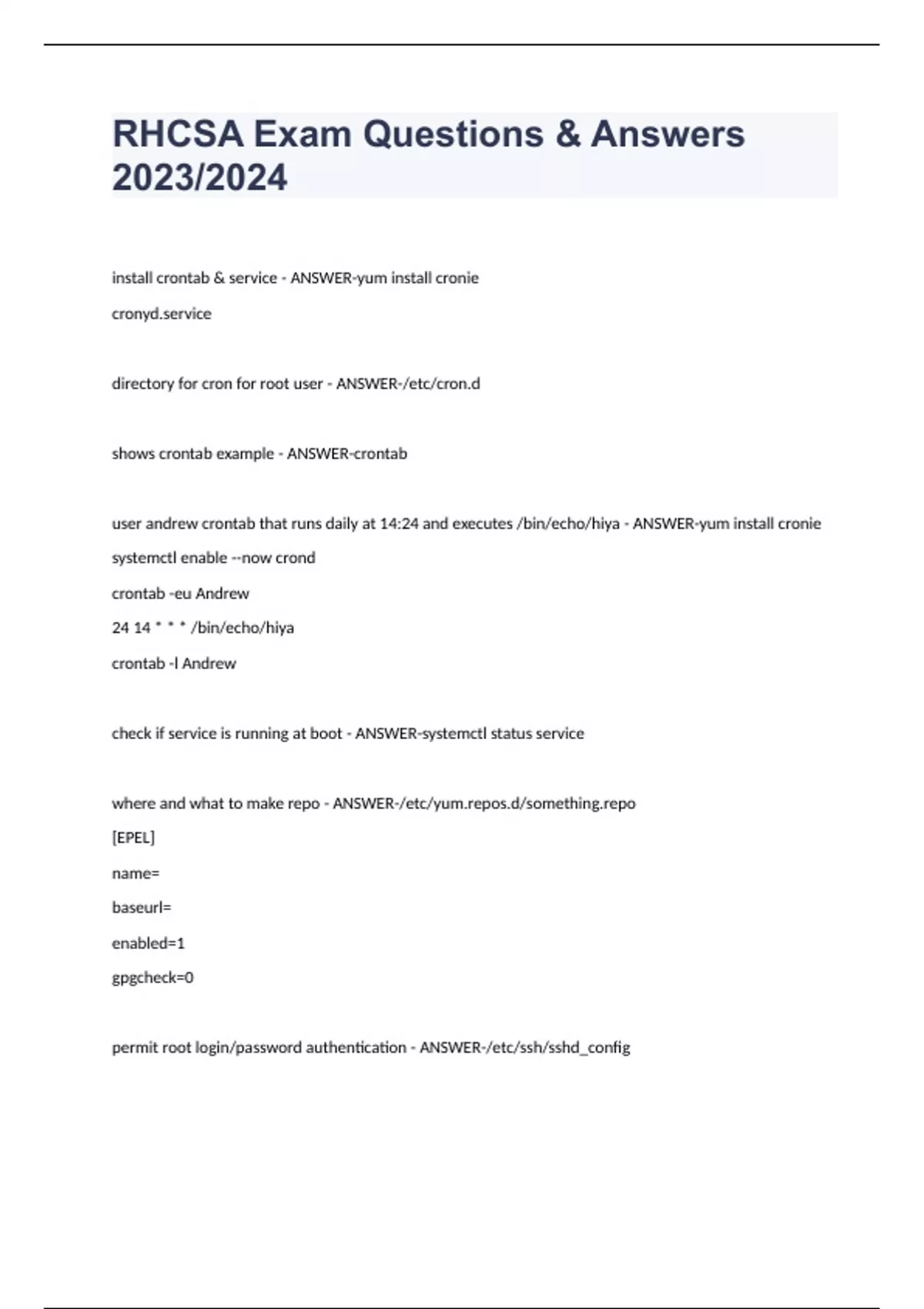 RHCSA Exam Questions & Answers 2023/2024

install crontab & service - ANSWER-yum install cronie

cronyd.service

directory for cron for root user - ANSWER-/etc/cron.d

shows crontab example - ANSWER-crontab

user andrew crontab that runs daily at 14:24 and executes /bin/echo/hiya - ANSWER-yum install cronie

systemctl enable --now crond

crontab -eu Andrew

24 14 * * * /bin/echo/hiya

crontab -l Andrew

check if service is running at boot - ANSWER-systemctl status service

where and what to make repo - ANSWER-/etc/yum.repos.d/something.repo

[EPEL]

name=

baseurl=

enabled=1

gpgcheck=0

permit root login/password authentication - ANSWER-/etc/ssh/sshd_config